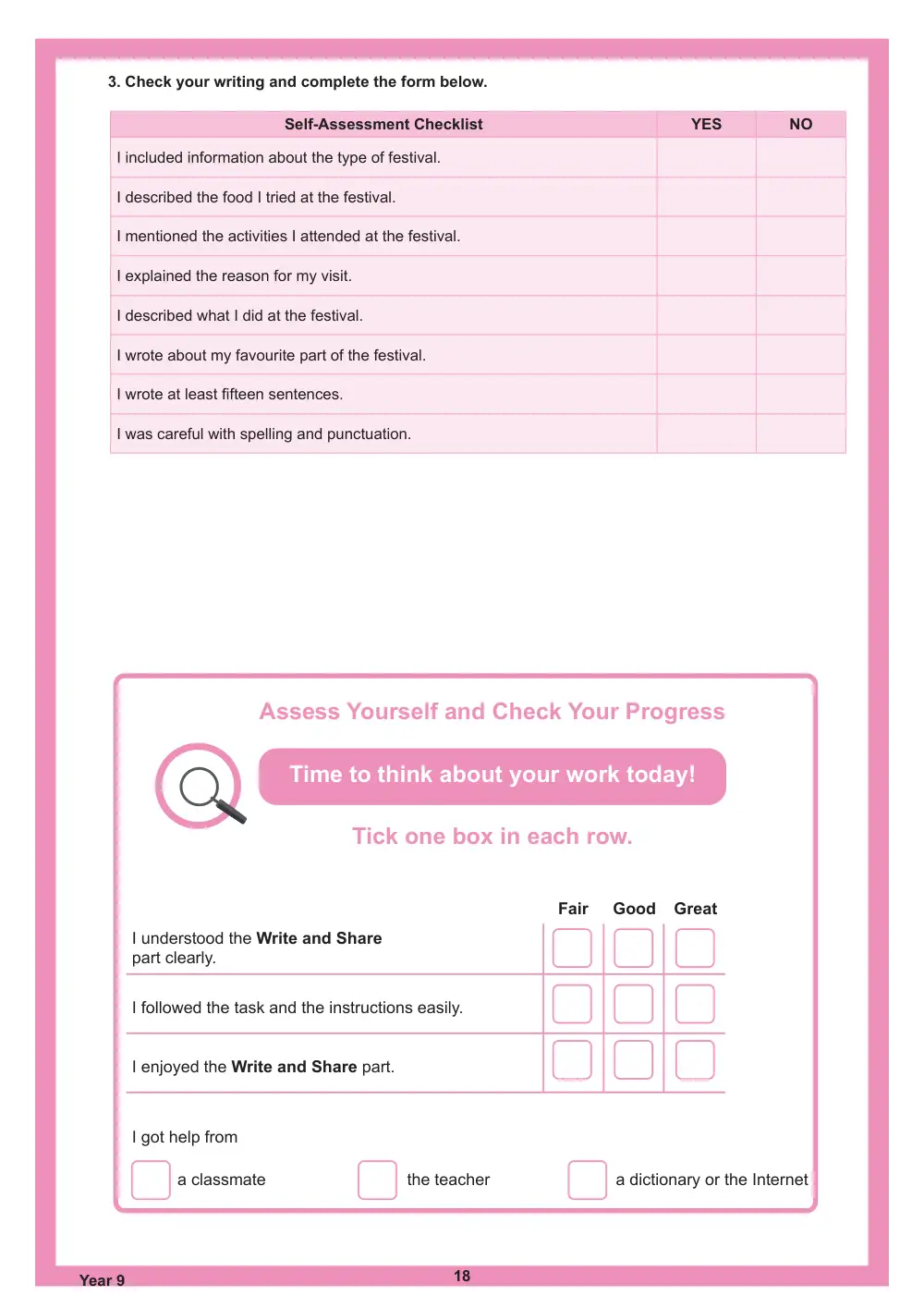 3. Check your writing and complete the form below.

| Self-Assessment Checklist | YES | NO |
|---|---|---|
| I included information about the type of festival. | | |
| I described the food I tried at the festival. | | |
| I mentioned the activities I attended at the festival. | | |
| I explained the reason for my visit. | | |
| I described what I did at the festival. | | |
| I wrote about my favourite part of the festival. | | |
| I wrote at least fifteen sentences. | | |
| I was careful with spelling and punctuation. | | |

Assess Yourself and Check Your Progress

Time to think about your work today!

Tick one box in each row.

| | Fair | Good | Great |
|---|---|---|---|
| I understood the Write and Share part clearly. | ☐ | ☐ | ☐ |
| I followed the task and the instructions easily. | ☐ | ☐ | ☐ |
| I enjoyed the Write and Share part. | ☐ | ☐ | ☐ |

I got help from

☐ a classmate ☐ the teacher ☐ a dictionary or the Internet

Year 9

18